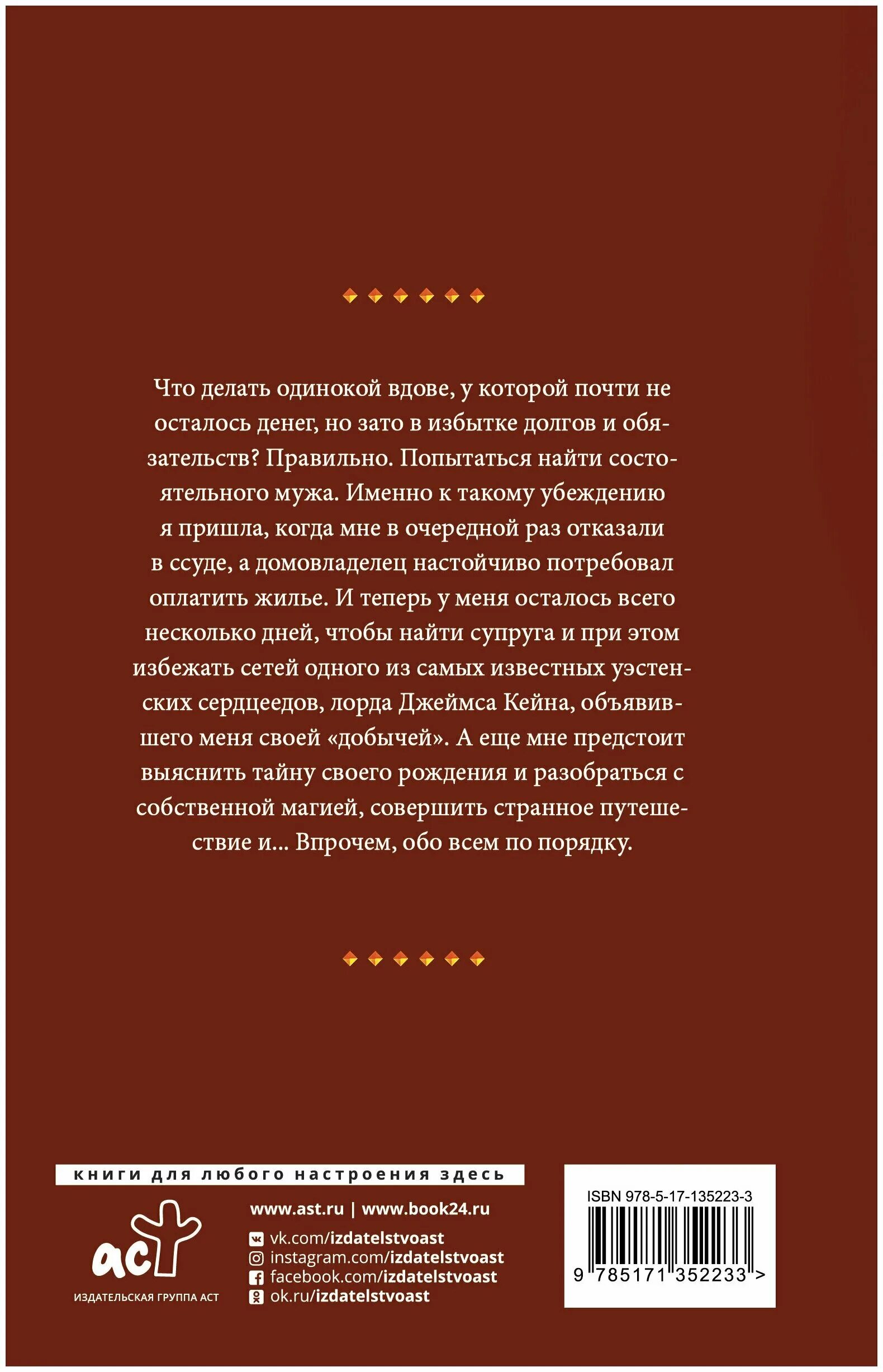 Что делать одинокой вдове, у которой почти не осталось денег, но зато в избытке долгов и обязательств? Правильно. Попытаться найти состоятельного мужа. Именно к такому убеждению я пришла, когда мне в очередной раз отказали в ссуде, а домовладелец настойчиво потребовал оплатить жилье. И теперь у меня осталось всего несколько дней, чтобы найти супруга и при этом избежать сетей одного из самых известных уэстенских сердцеедов, лорда Джеймса Кейна, объявившего меня своей «добычей». А еще мне предстоит выяснить тайну своего рождения и разобраться с собственной магией, совершить странное путешествие и... Впрочем, обо всем по порядку.

книги для любого настроения здесь

аст
ИЗДАТЕЛЬСКАЯ ГРУППА АСТ

www.ast.ru | www.book24.ru
vk.com/izdatelstvoast
instagram.com/izdatelstvoast
facebook.com/izdatelstvoast
ok.ru/izdatelstvoast

ISBN 978-5-17-135223-3
9 785171 352233 >